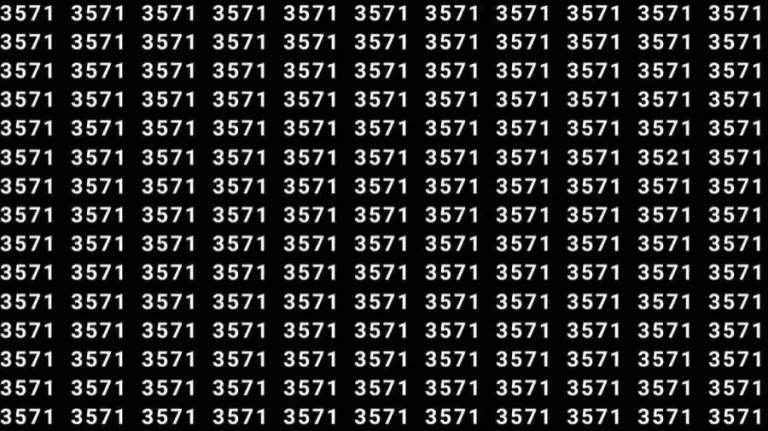 3571 3571 3571 3571 3571 3571 3571 3571 3571 3571 3571
3571 3571 3571 3571 3571 3571 3571 3571 3571 3571 3571
3571 3571 3571 3571 3571 3571 3571 3571 3571 3571 3571
3571 3571 3571 3571 3571 3571 3571 3571 3571 3571 3571
3571 3571 3571 3571 3571 3571 3571 3571 3571 3571 3571
3571 3571 3571 3571 3571 3571 3571 3571 3571 3521 3571
3571 3571 3571 3571 3571 3571 3571 3571 3571 3571 3571
3571 3571 3571 3571 3571 3571 3571 3571 3571 3571 3571
3571 3571 3571 3571 3571 3571 3571 3571 3571 3571 3571
3571 3571 3571 3571 3571 3571 3571 3571 3571 3571 3571
3571 3571 3571 3571 3571 3571 3571 3571 3571 3571 3571
3571 3571 3571 3571 3571 3571 3571 3571 3571 3571 3571
3571 3571 3571 3571 3571 3571 3571 3571 3571 3571 3571
3571 3571 3571 3571 3571 3571 3571 3571 3571 3571 3571
3571 3571 3571 3571 3571 3571 3571 3571 3571 3571 3571